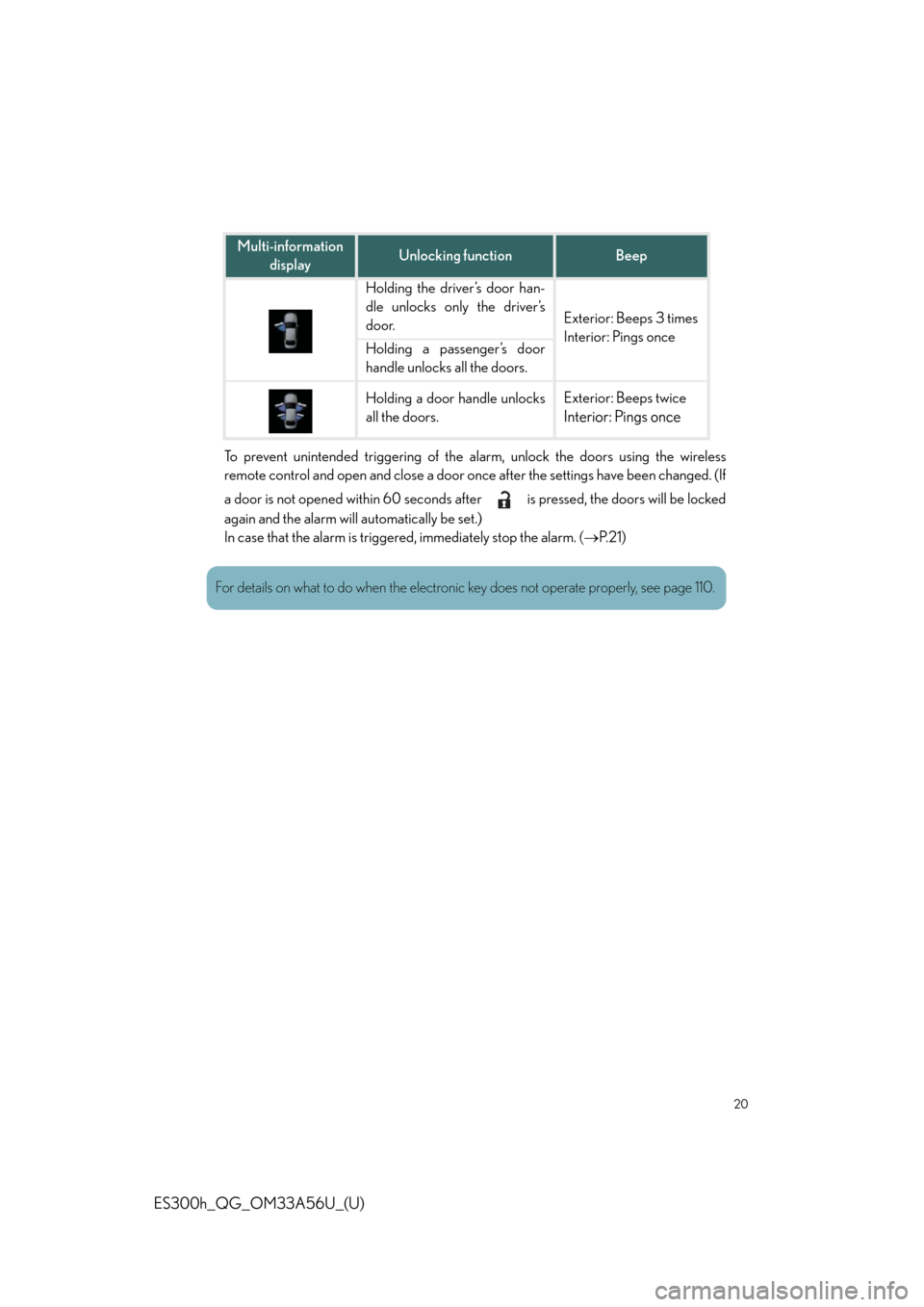 | Multi-information display | Unlocking function | Beep |
|---|---|---|
|  | Holding the driver's door handle unlocks only the driver's door. | Exterior: Beeps 3 times Interior: Pings once |
|  | Holding a passenger's door handle unlocks all the doors. |  |
|  | Holding a door handle unlocks all the doors. | Exterior: Beeps twice Interior: Pings once |

To prevent unintended triggering of the alarm, unlock the doors using the wireless remote control and open and close a door once after the settings have been changed. (If a door is not opened within 60 seconds after is pressed, the doors will be locked again and the alarm will automatically be set.)
In case that the alarm is triggered, immediately stop the alarm. (→P.21)

For details on what to do when the electronic key does not operate properly, see page 110.

20

ES300h_QG_OM33A56U_(U)

carmanualsonline.info